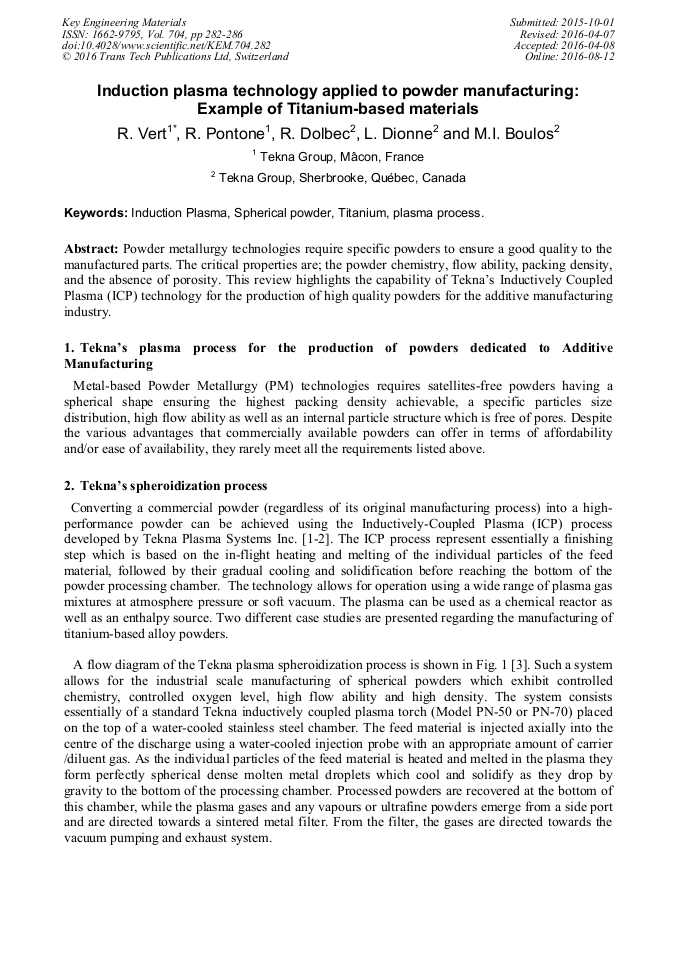 Key Engineering Materials
ISSN: 1662-9795, Vol. 704, pp 282-286
doi:10.4028/www.scientific.net/KEM.704.282
© 2016 Trans Tech Publications Ltd, Switzerland

Submitted: 2015-10-01
Revised: 2016-04-07
Accepted: 2016-04-08
Online: 2016-08-12

Induction plasma technology applied to powder manufacturing: Example of Titanium-based materials

R. Vert$^{1*}$, R. Pontone$^{1}$, R. Dolbec$^{2}$, L. Dionne$^{2}$ and M.I. Boulos$^{2}$

$^{1}$ Tekna Group, Mâcon, France

$^{2}$ Tekna Group, Sherbrooke, Québec, Canada

Keywords: Induction Plasma, Spherical powder, Titanium, plasma process.

Abstract: Powder metallurgy technologies require specific powders to ensure a good quality to the manufactured parts. The critical properties are; the powder chemistry, flow ability, packing density, and the absence of porosity. This review highlights the capability of Tekna's Inductively Coupled Plasma (ICP) technology for the production of high quality powders for the additive manufacturing industry.

1. Tekna's plasma process for the production of powders dedicated to Additive Manufacturing

Metal-based Powder Metallurgy (PM) technologies requires satellites-free powders having a spherical shape ensuring the highest packing density achievable, a specific particles size distribution, high flow ability as well as an internal particle structure which is free of pores. Despite the various advantages that commercially available powders can offer in terms of affordability and/or ease of availability, they rarely meet all the requirements listed above.

2. Tekna's spheroidization process

Converting a commercial powder (regardless of its original manufacturing process) into a high-performance powder can be achieved using the Inductively-Coupled Plasma (ICP) process developed by Tekna Plasma Systems Inc. [1-2]. The ICP process represent essentially a finishing step which is based on the in-flight heating and melting of the individual particles of the feed material, followed by their gradual cooling and solidification before reaching the bottom of the powder processing chamber. The technology allows for operation using a wide range of plasma gas mixtures at atmosphere pressure or soft vacuum. The plasma can be used as a chemical reactor as well as an enthalpy source. Two different case studies are presented regarding the manufacturing of titanium-based alloy powders.

A flow diagram of the Tekna plasma spheroidization process is shown in Fig. 1 [3]. Such a system allows for the industrial scale manufacturing of spherical powders which exhibit controlled chemistry, controlled oxygen level, high flow ability and high density. The system consists essentially of a standard Tekna inductively coupled plasma torch (Model PN-50 or PN-70) placed on the top of a water-cooled stainless steel chamber. The feed material is injected axially into the centre of the discharge using a water-cooled injection probe with an appropriate amount of carrier /diluent gas. As the individual particles of the feed material is heated and melted in the plasma they form perfectly spherical dense molten metal droplets which cool and solidify as they drop by gravity to the bottom of the processing chamber. Processed powders are recovered at the bottom of this chamber, while the plasma gases and any vapours or ultrafine powders emerge from a side port and are directed towards a sintered metal filter. From the filter, the gases are directed towards the vacuum pumping and exhaust system.